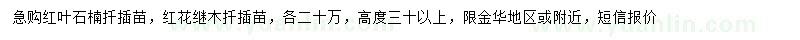 急购红叶石楠扦插苗，红花继木扦插苗，各二十万，高度三十以上，限金华地区或附近，短信报价